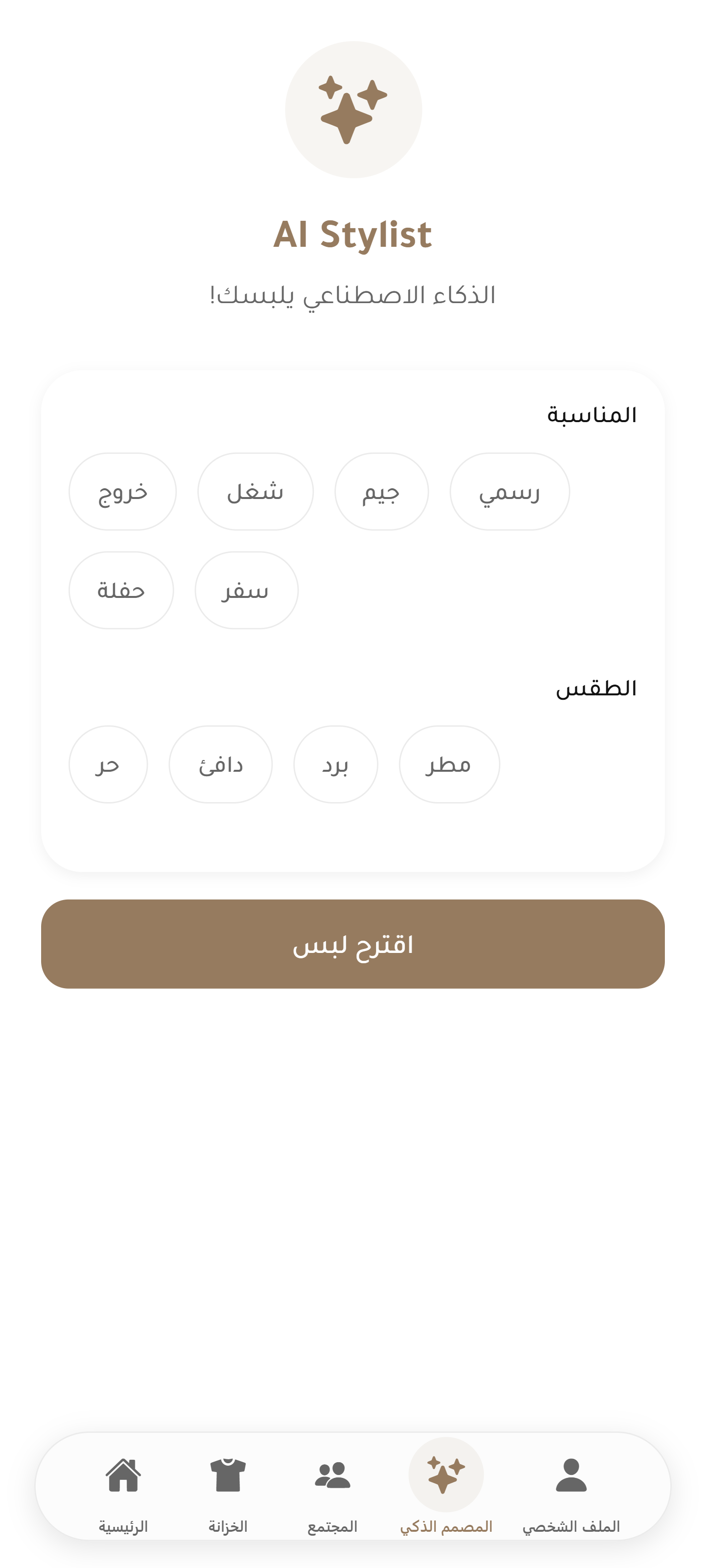 AI Stylist

الذكاء الاصطناعي يلبسك!

المناسبة

رسمي جيم شغل خروج

سفر حفلة

الطقس

مطر برد دافئ حر

اقترح لبس

الملف الشخصي المصمم الذكي المجتمع الخزانة الرئيسية